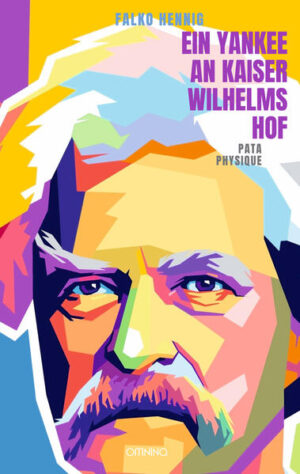 FALKO HENNIG

EIN YANKEE AN KAISER WILHELMS HOF

PATA PHYSIQUE

OMNINO